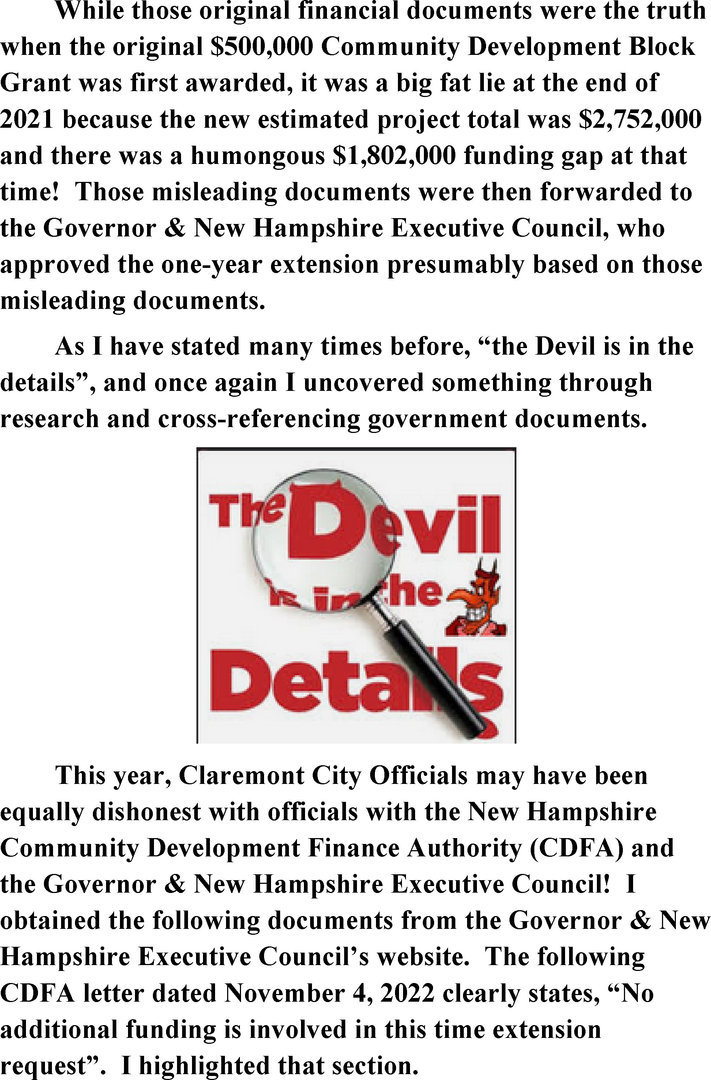 While those original financial documents were the truth when the original $500,000 Community Development Block Grant was first awarded, it was a big fat lie at the end of 2021 because the new estimated project total was $2,752,000 and there was a humongous $1,802,000 funding gap at that time! Those misleading documents were then forwarded to the Governor & New Hampshire Executive Council, who approved the one-year extension presumably based on those misleading documents.

As I have stated many times before, “the Devil is in the details”, and once again I uncovered something through research and cross-referencing government documents.

The Devil is in the Details

This year, Claremont City Officials may have been equally dishonest with officials with the New Hampshire Community Development Finance Authority (CDFA) and the Governor & New Hampshire Executive Council! I obtained the following documents from the Governor & New Hampshire Executive Council’s website. The following CDFA letter dated November 4, 2022 clearly states, “No additional funding is involved in this time extension request”. I highlighted that section.